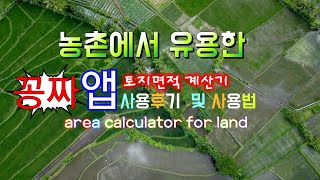 농촌에서 유용한

공짜 앱 토지면적 계산기
사용후기 및 사용법

area calculator for land